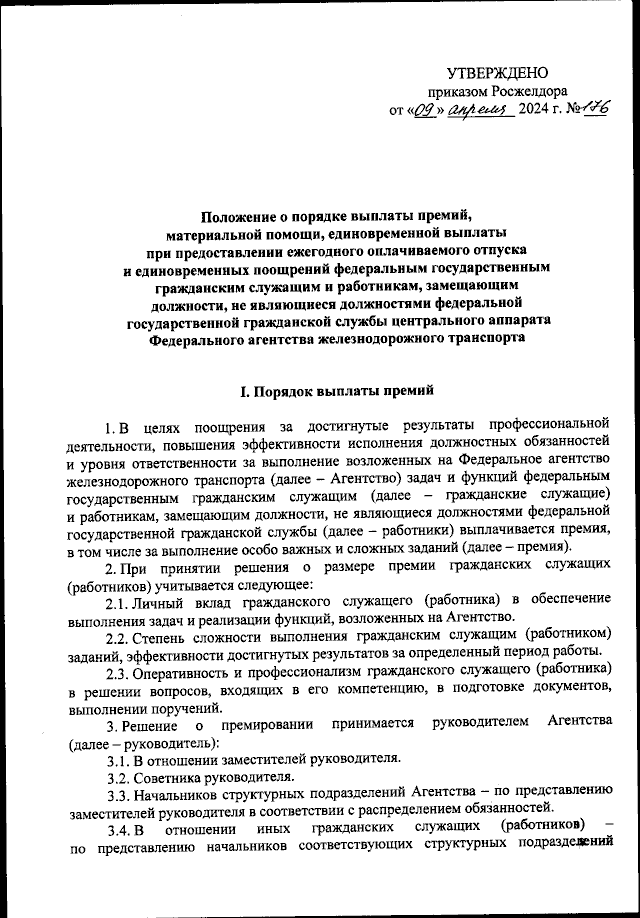 УТВЕРЖДЕНО
приказом Росжелдора
от «09» апреля 2024 г. №176

Положение о порядке выплаты премий, материальной помощи, единовременной выплаты при предоставлении ежегодного оплачиваемого отпуска и единовременных поощрений федеральным государственным гражданским служащим и работникам, замещающим должности, не являющиеся должностями федеральной государственной гражданской службы центрального аппарата Федерального агентства железнодорожного транспорта

I. Порядок выплаты премий

1. В целях поощрения за достигнутые результаты профессиональной деятельности, повышения эффективности исполнения должностных обязанностей и уровня ответственности за выполнение возложенных на Федеральное агентство железнодорожного транспорта (далее – Агентство) задач и функций федеральным государственным гражданским служащим (далее – гражданские служащие) и работникам, замещающим должности, не являющиеся должностями федеральной государственной гражданской службы (далее – работники) выплачивается премия, в том числе за выполнение особо важных и сложных заданий (далее – премия).

2. При принятии решения о размере премии гражданских служащих (работников) учитывается следующее:

2.1. Личный вклад гражданского служащего (работника) в обеспечение выполнения задач и реализации функций, возложенных на Агентство.

2.2. Степень сложности выполнения гражданским служащим (работником) заданий, эффективности достигнутых результатов за определенный период работы.

2.3. Оперативность и профессионализм гражданского служащего (работника) в решении вопросов, входящих в его компетенцию, в подготовке документов, выполнении поручений.

3. Решение о премировании принимается руководителем Агентства (далее – руководитель):

3.1. В отношении заместителей руководителя.

3.2. Советника руководителя.

3.3. Начальников структурных подразделений Агентства – по представлению заместителей руководителя в соответствии с распределением обязанностей.

3.4. В отношении иных гражданских служащих (работников) – по представлению начальников соответствующих структурных подразделений